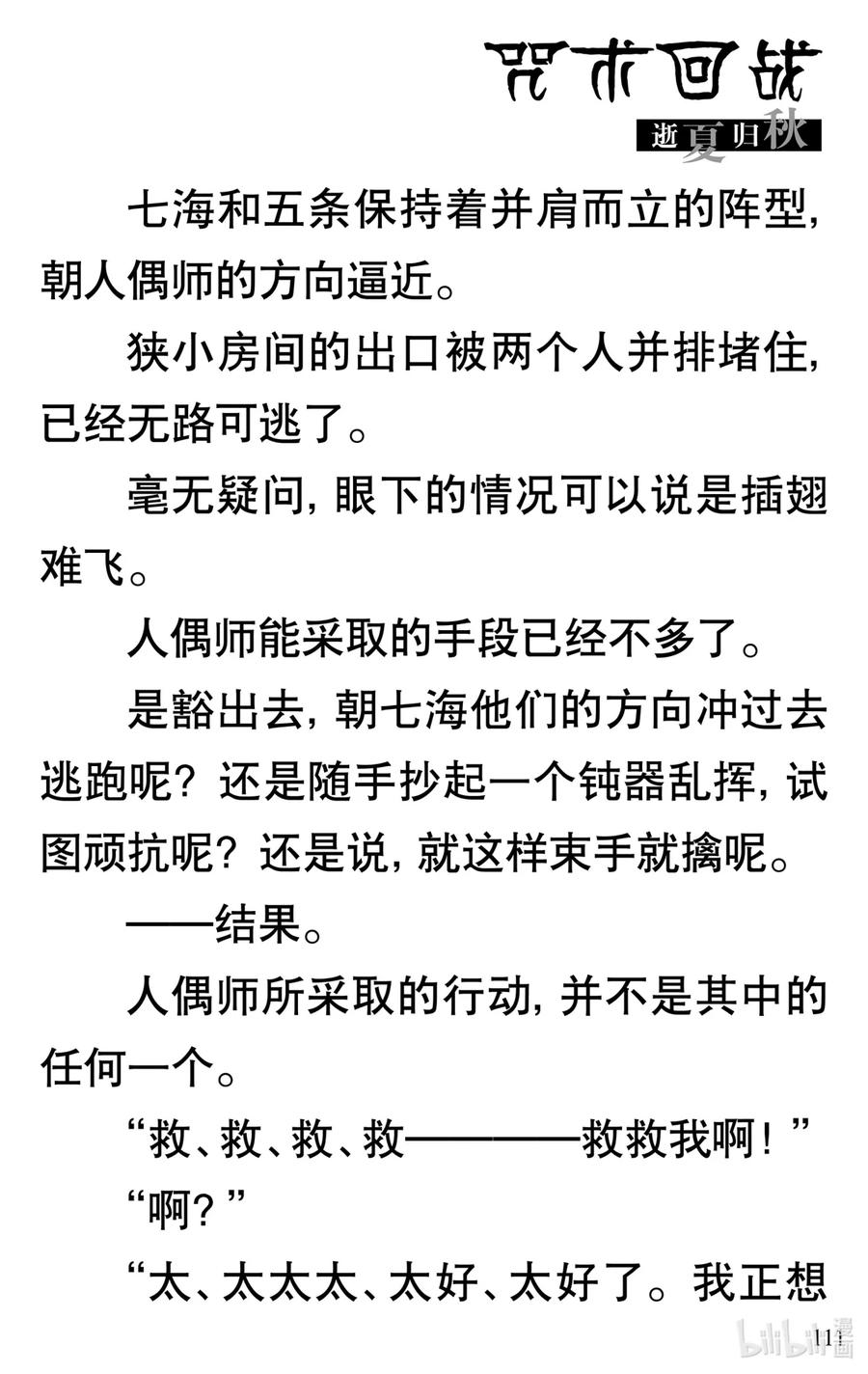 咒术回战

逝夏归秋

七海和五条保持着并肩而立的阵型，朝人偶师的方向逼近。

狭小房间的出口被两个人并排堵住，已经无路可逃了。

毫无疑问，眼下的情况可以说是插翅难飞。

人偶师能采取的手段已经不多了。

是豁出去，朝七海他们的方向冲过去逃跑呢？还是随手抄起一个钝器乱挥，试图顽抗呢？还是说，就这样束手就擒呢。

——结果。

人偶师所采取的行动，并不是其中的任何一个。

“救、救、救、救————救救我啊！”

“啊？”

“太、太太太、太好、太好了。我正想

111

bilibili漫画